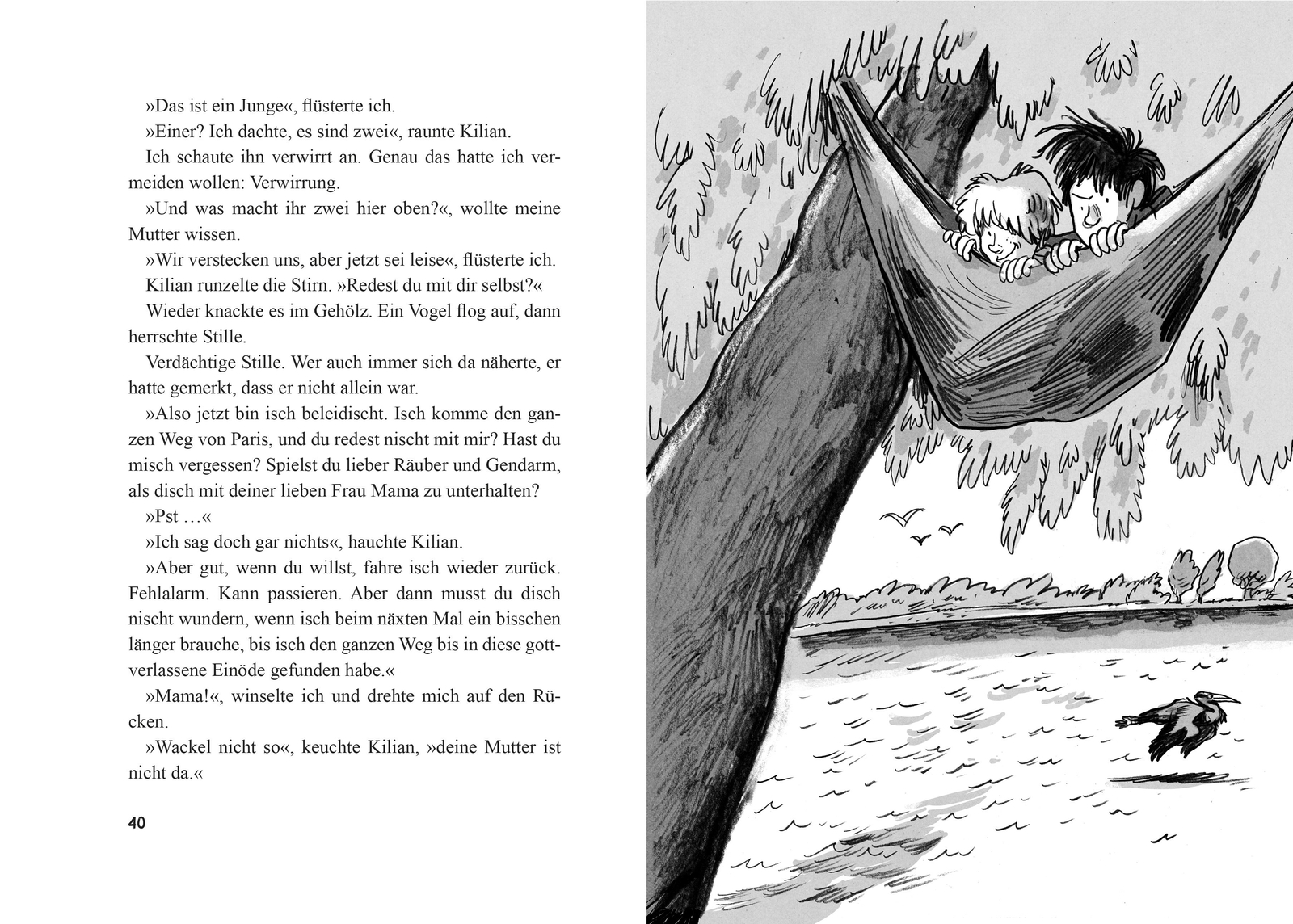 »Das ist ein Junge«, flüsterte ich.

»Einer? Ich dachte, es sind zwei«, raunte Kilian.

Ich schaute ihn verwirrt an. Genau das hatte ich vermeiden wollen: Verwirrung.

»Und was macht ihr zwei hier oben?«, wollte meine Mutter wissen.

»Wir verstecken uns, aber jetzt sei leise«, flüsterte ich.

Kilian runzelte die Stirn. »Redest du mit dir selbst?«

Wieder knackte es im Gehölz. Ein Vogel flog auf, dann herrschte Stille.

Verdächtige Stille. Wer auch immer sich da näherte, er hatte gemerkt, dass er nicht allein war.

»Also jetzt bin isch beleidischt. Isch komme den ganzen Weg von Paris, und du redest nischt mit mir? Hast du misch vergessen? Spielst du lieber Räuber und Gendarm, als disch mit deiner lieben Frau Mama zu unterhalten?

»Pst …«

»Ich sag doch gar nichts«, hauchte Kilian.

»Aber gut, wenn du willst, fahre isch wieder zurück. Fehlalarm. Kann passieren. Aber dann musst du disch nischt wundern, wenn isch beim näxten Mal ein bisschen länger brauche, bis isch den ganzen Weg bis in diese gottverlassene Einöde gefunden habe.«

»Mama!«, winselte ich und drehte mich auf den Rücken.

»Wackel nicht so«, keuchte Kilian, »deine Mutter ist nicht da.«

40